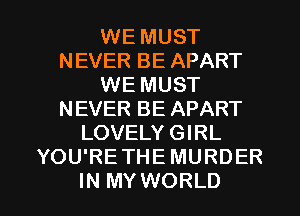 WE MUST
NEVER BE APART
WE MUST
NEVER BE APART
LOVELY GIRL
YOU'RE THE MURDER
IN MY WORLD